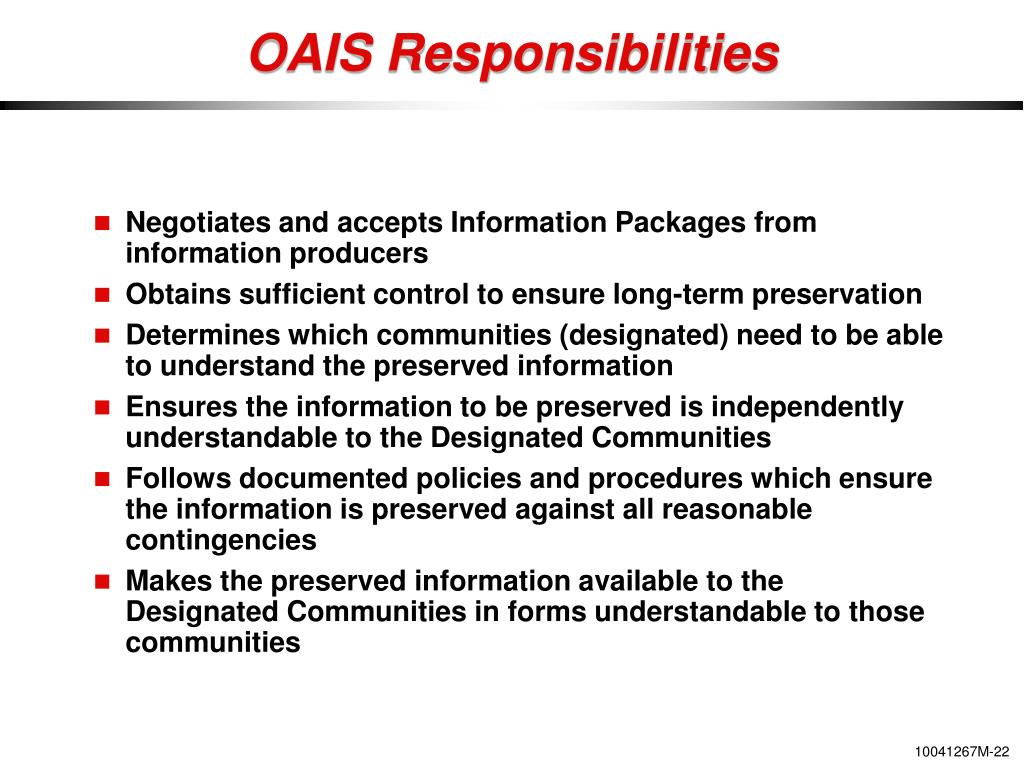 OAIS Responsibilities

- Negotiates and accepts Information Packages from information producers
- Obtains sufficient control to ensure long-term preservation
- Determines which communities (designated) need to be able to understand the preserved information
- Ensures the information to be preserved is independently understandable to the Designated Communities
- Follows documented policies and procedures which ensure the information is preserved against all reasonable contingencies
- Makes the preserved information available to the Designated Communities in forms understandable to those communities

10041267M-22